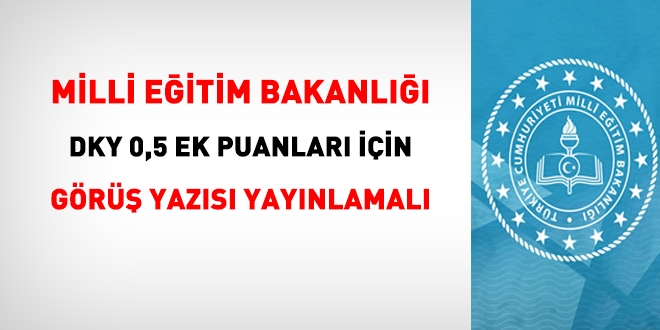 MİLLİ EĞİTİM BAKANLIĞI
DKY 0,5 EK PUANLARI İÇİN
GÖRÜŞ YAZISI YAYINLAMALI

TÜRKİYE CUMHURİYETİ MİLLİ EĞİTİM BAKANLIĞI